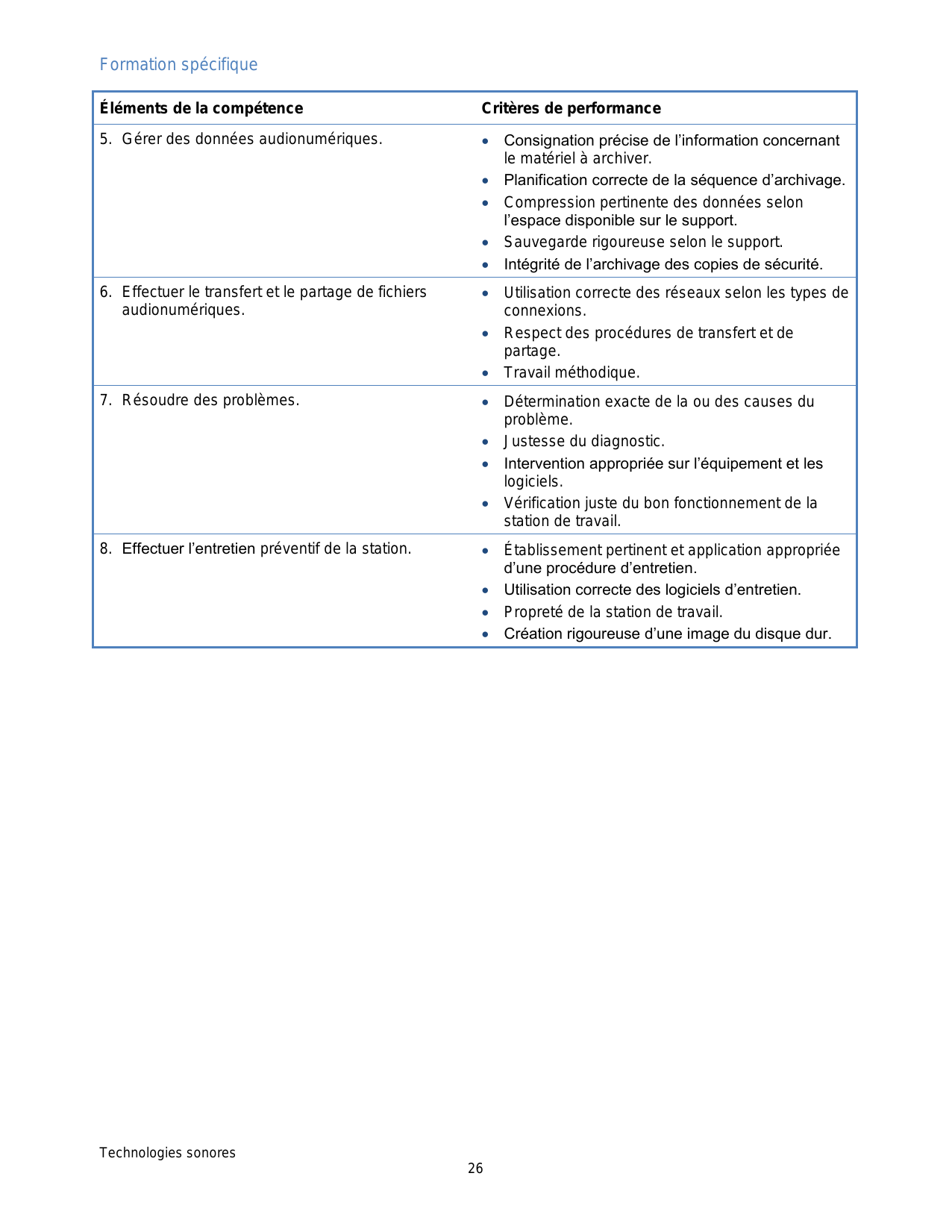 Formation spécifique

| Éléments de la compétence | Critères de performance |
|---|---|
| 5. Gérer des données audionumériques. | • Consignation précise de l'information concernant le matériel à archiver. • Planification correcte de la séquence d'archivage. • Compression pertinente des données selon l'espace disponible sur le support. • Sauvegarde rigoureuse selon le support. • Intégrité de l'archivage des copies de sécurité. |
| 6. Effectuer le transfert et le partage de fichiers audionumériques. | • Utilisation correcte des réseaux selon les types de connexions. • Respect des procédures de transfert et de partage. • Travail méthodique. |
| 7. Résoudre des problèmes. | • Détermination exacte de la ou des causes du problème. • Justesse du diagnostic. • Intervention appropriée sur l'équipement et les logiciels. • Vérification juste du bon fonctionnement de la station de travail. |
| 8. Effectuer l'entretien préventif de la station. | • Établissement pertinent et application appropriée d'une procédure d'entretien. • Utilisation correcte des logiciels d'entretien. • Propreté de la station de travail. • Création rigoureuse d'une image du disque dur. |

Technologies sonores
26